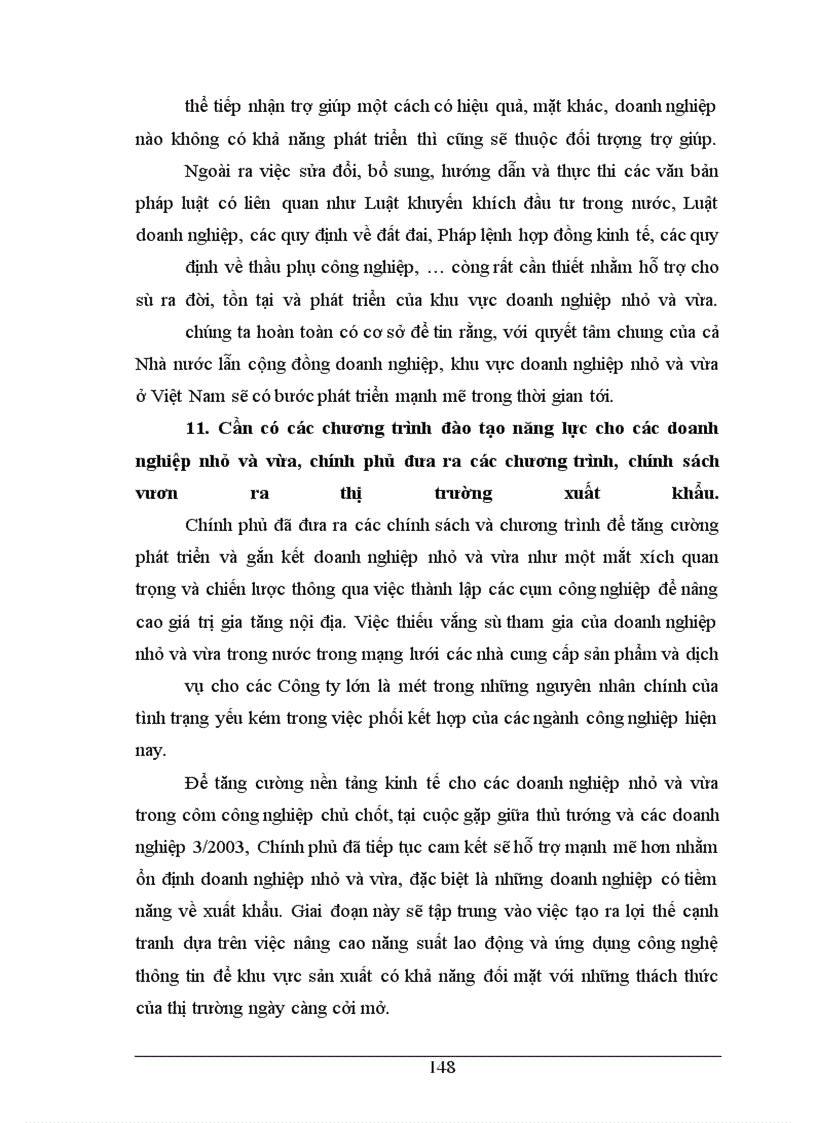 thể tiếp nhận trợ giúp một cách có hiệu quả, mặt khác, doanh nghiệp nào không có khả năng phát triển thì cũng sẽ thuộc đối tượng trợ giúp.

Ngoài ra việc sửa đổi, bổ sung, hướng dẫn và thực thi các văn bản pháp luật có liên quan như Luật khuyến khích đầu tư trong nước, Luật doanh nghiệp, các quy định về đất đai, Pháp lệnh hợp đồng kinh tế, các quy định về thầu phụ công nghiệp, … còng rất cần thiết nhằm hỗ trợ cho sù ra đời, tồn tại và phát triển của khu vực doanh nghiệp nhỏ và vừa.

chúng ta hoàn toàn có cơ sở để tin rằng, với quyết tâm chung của cả Nhà nước lẫn cộng đồng doanh nghiệp, khu vực doanh nghiệp nhỏ và vừa ở Việt Nam sẽ có bước phát triển mạnh mẽ trong thời gian tới.

11. Cần có các chương trình đào tạo năng lực cho các doanh nghiệp nhỏ và vừa, chính phủ đưa ra các chương trình, chính sách vươn ra thị trường xuất khẩu.

Chính phủ đã đưa ra các chính sách và chương trình để tăng cường phát triển và gắn kết doanh nghiệp nhỏ và vừa như một mắt xích quan trọng và chiến lược thông qua việc thành lập các cụm công nghiệp để nâng cao giá trị gia tăng nội địa. Việc thiếu vắng sù tham gia của doanh nghiệp nhỏ và vừa trong nước trong mạng lưới các nhà cung cấp sản phẩm và dịch vụ cho các Công ty lớn là mét trong những nguyên nhân chính của tình trạng yếu kém trong việc phối kết hợp của các ngành công nghiệp hiện nay.

Để tăng cường nền tảng kinh tế cho các doanh nghiệp nhỏ và vừa trong côm công nghiệp chủ chốt, tại cuộc gặp giữa thủ tướng và các doanh nghiệp 3/2003, Chính phủ đã tiếp tục cam kết sẽ hỗ trợ mạnh mẽ hơn nhằm ổn định doanh nghiệp nhỏ và vừa, đặc biệt là những doanh nghiệp có tiềm năng về xuất khẩu. Giai đoạn này sẽ tập trung vào việc tạo ra lợi thế cạnh tranh dựa trên việc nâng cao năng suất lao động và ứng dụng công nghệ thông tin để khu vực sản xuất có khả năng đối mặt với những thách thức của thị trường ngày càng cởi mở.

148